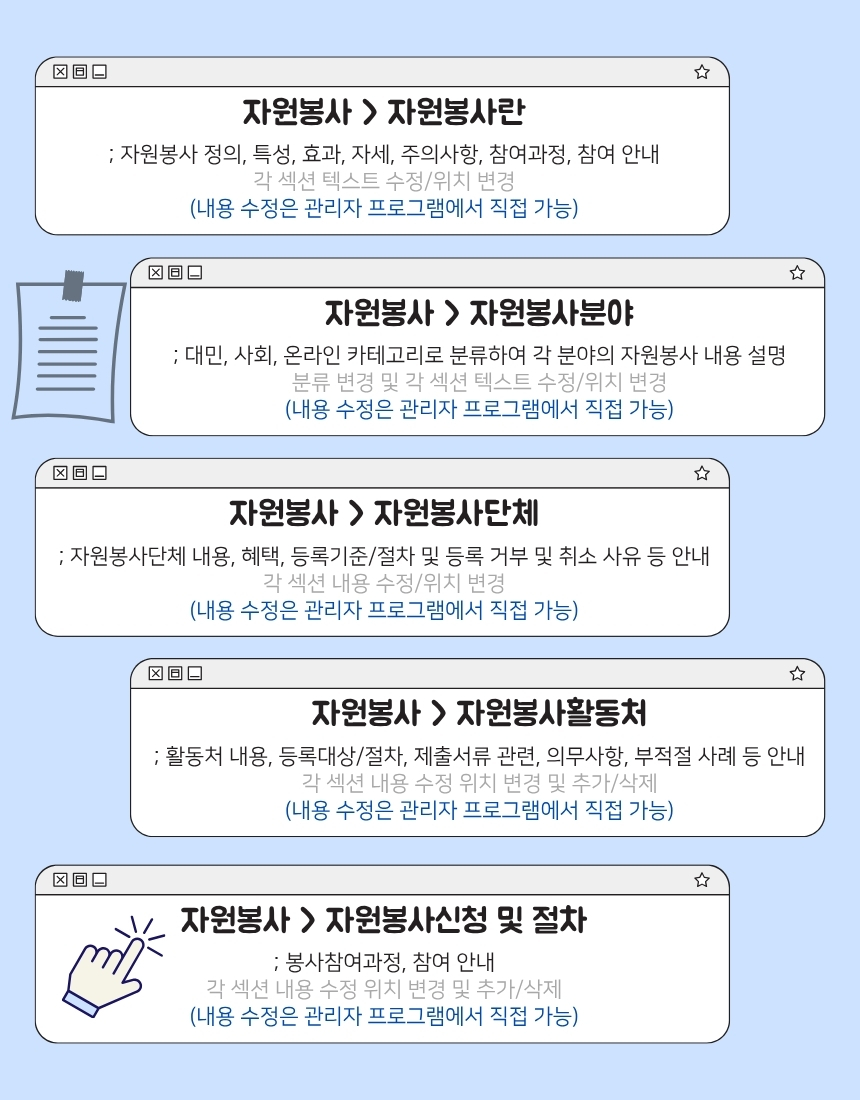 자원봉사 > 자원봉사란

; 자원봉사 정의, 특성, 효과, 자세, 주의사항, 참여과정, 참여 안내
각 섹션 텍스트 수정/위치 변경
(내용 수정은 관리자 프로그램에서 직접 가능)

자원봉사 > 자원봉사분야

; 대민, 사회, 온라인 카테고리로 분류하여 각 분야의 자원봉사 내용 설명
분류 변경 및 각 섹션 텍스트 수정/위치 변경
(내용 수정은 관리자 프로그램에서 직접 가능)

자원봉사 > 자원봉사단체

; 자원봉사단체 내용, 혜택, 등록기준/절차 및 등록 거부 및 취소 사유 등 안내
각 섹션 내용 수정/위치 변경
(내용 수정은 관리자 프로그램에서 직접 가능)

자원봉사 > 자원봉사활동처

; 활동처 내용, 등록대상/절차, 제출서류 관련, 의무사항, 부적절 사례 등 안내
각 섹션 내용 수정 위치 변경 및 추가/삭제
(내용 수정은 관리자 프로그램에서 직접 가능)

자원봉사 > 자원봉사신청 및 절차

; 봉사참여과정, 참여 안내
각 섹션 내용 수정 위치 변경 및 추가/삭제
(내용 수정은 관리자 프로그램에서 직접 가능)